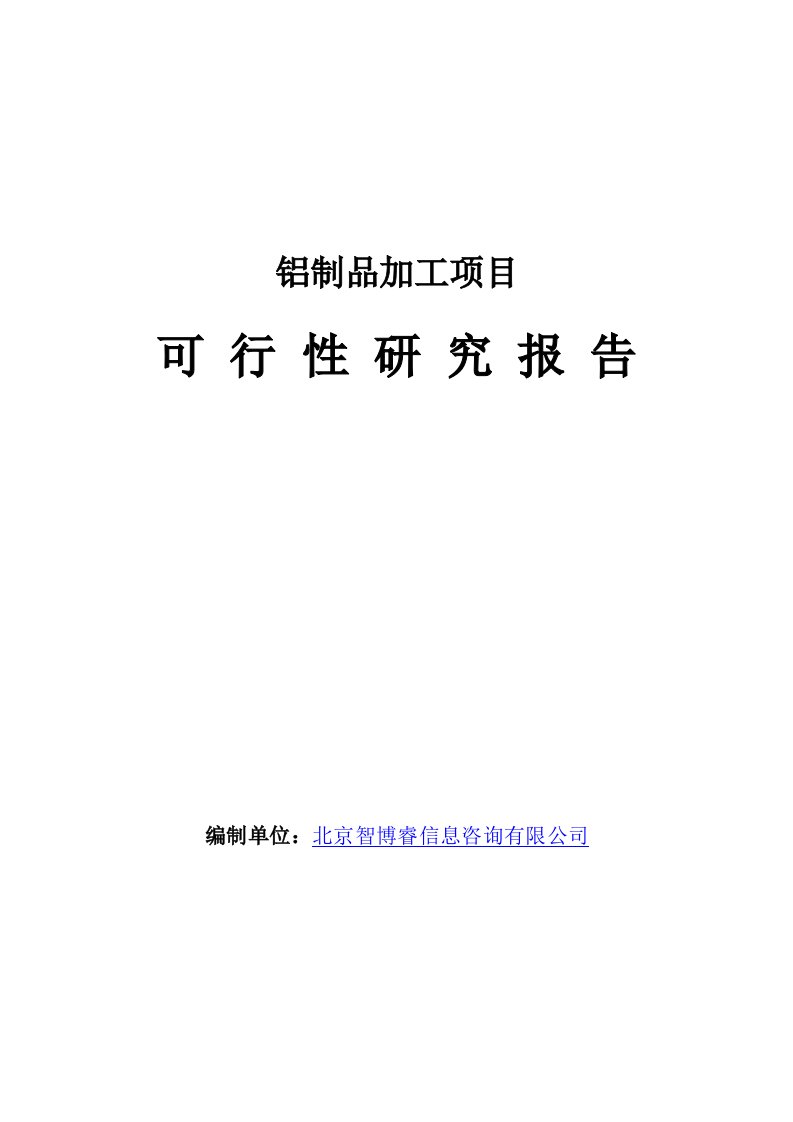 铝制品加工项目

可 行 性 研 究 报 告

编制单位：北京智博睿信息咨询有限公司